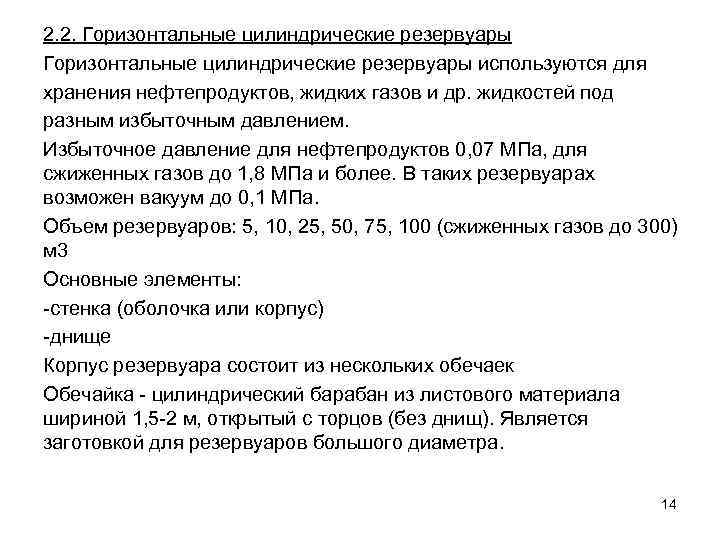 2.2. Горизонтальные цилиндрические резервуары

Горизонтальные цилиндрические резервуары используются для хранения нефтепродуктов, жидких газов и др. жидкостей под разным избыточным давлением.

Избыточное давление для нефтепродуктов 0,07 МПа, для сжиженных газов до 1,8 МПа и более. В таких резервуарах возможен вакуум до 0,1 МПа.

Объем резервуаров: 5, 10, 25, 50, 75, 100 (сжиженных газов до 300) м3

Основные элементы:

-стенка (оболочка или корпус)

-днище

Корпус резервуара состоит из нескольких обечаек

Обечайка - цилиндрический барабан из листового материала шириной 1,5-2 м, открытый с торцов (без днищ). Является заготовкой для резервуаров большого диаметра.

14